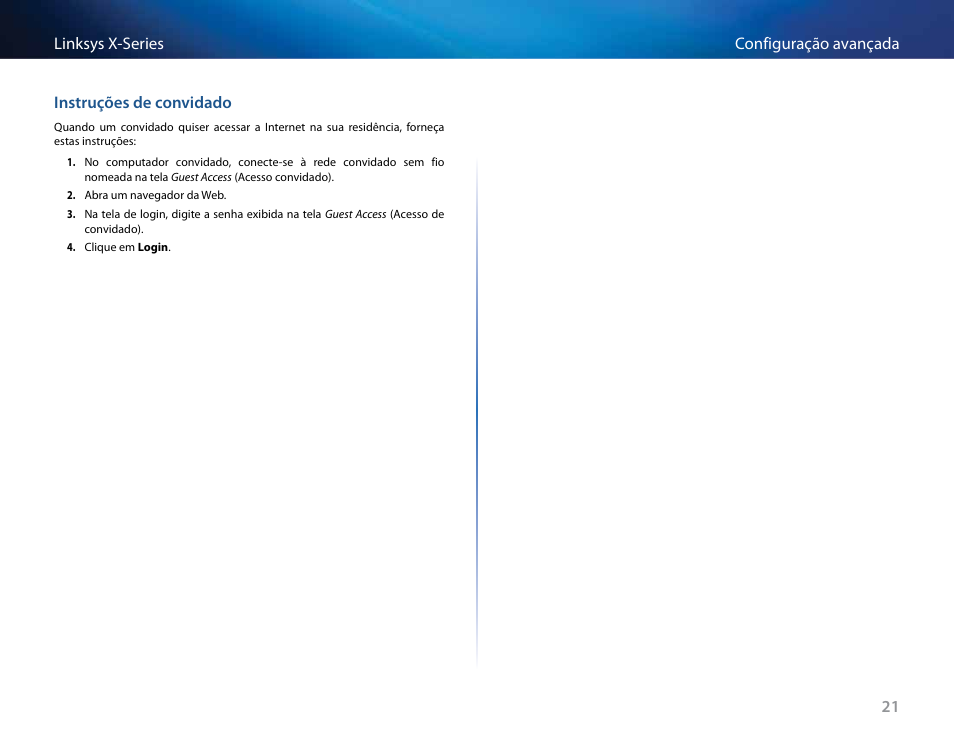 Linksys X-Series

Configuração avançada

Instruções de convidado

Quando um convidado quiser acessar a Internet na sua residência, forneça estas instruções:

1. No computador convidado, conecte-se à rede convidado sem fio nomeada na tela Guest Access (Acesso convidado).

2. Abra um navegador da Web.

3. Na tela de login, digite a senha exibida na tela Guest Access (Acesso de convidado).

4. Clique em Login.

21